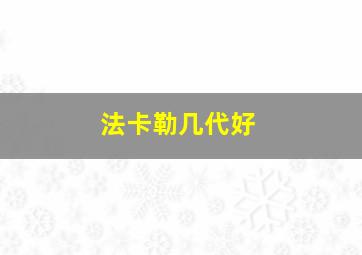 法卡勒几代好